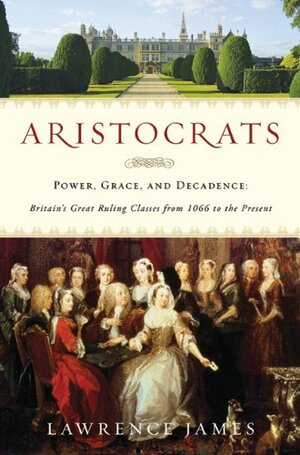 ARISTOCRATS

POWER, GRACE, AND DECADENCE:

Britain's Great Ruling Classes from 1066 to the Present

LAWRENCE JAMES